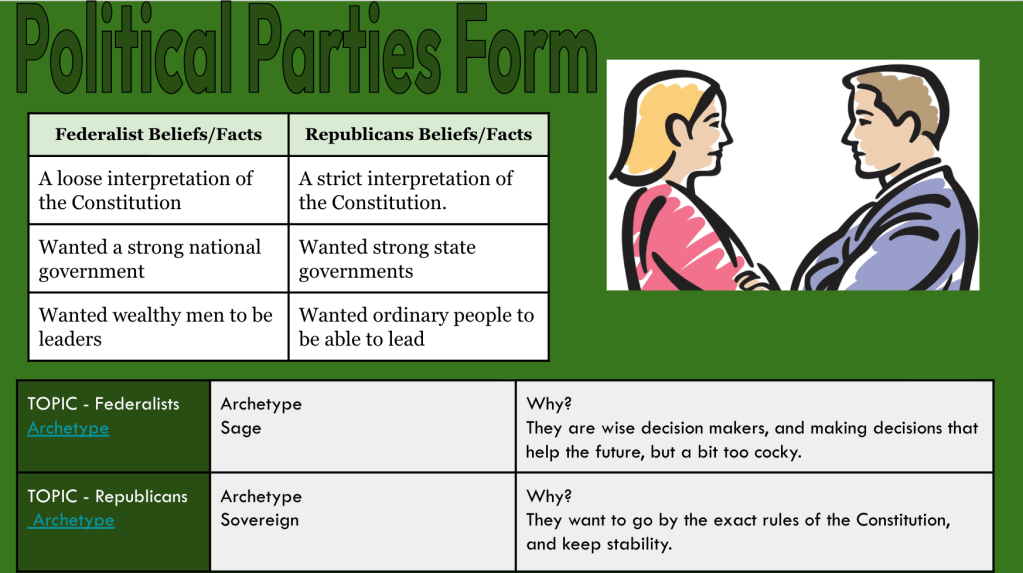 Political Parties Form

| Federalist Beliefs/Facts | Republicans Beliefs/Facts |
|---|---|
| A loose interpretation of the Constitution | A strict interpretation of the Constitution. |
| Wanted a strong national government | Wanted strong state governments |
| Wanted wealthy men to be leaders | Wanted ordinary people to be able to lead |

| TOPIC - Federalists Archetype | Archetype Sage | Why? They are wise decision makers, and making decisions that help the future, but a bit too cocky. |
|---|---|---|
| TOPIC - Republicans Archetype | Archetype Sovereign | Why? They want to go by the exact rules of the Constitution, and keep stability. |